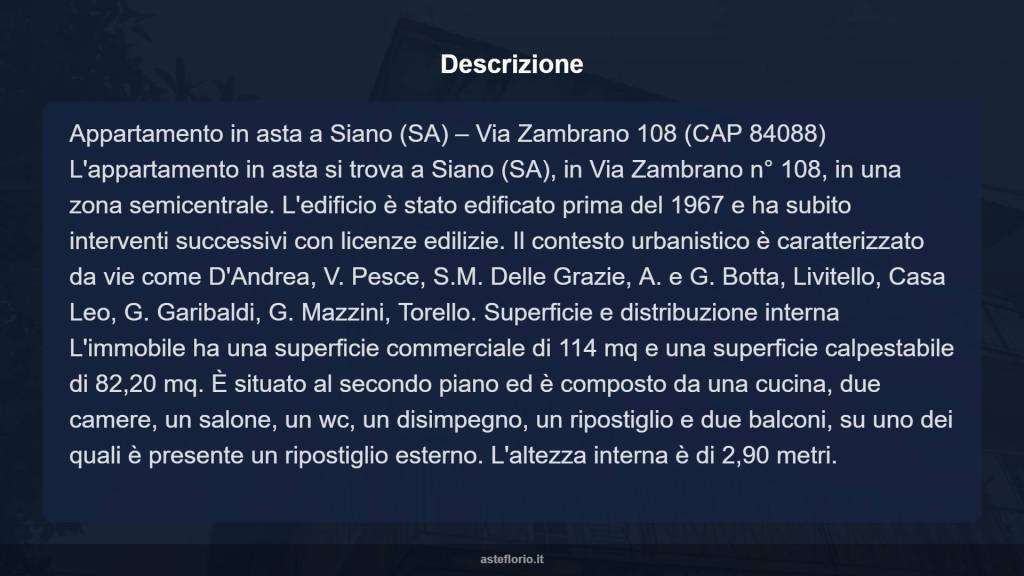 Descrizione

Appartamento in asta a Siano (SA) – Via Zambrano 108 (CAP 84088) L'appartamento in asta si trova a Siano (SA), in Via Zambrano n° 108, in una zona semicentrale. L'edificio è stato edificato prima del 1967 e ha subito interventi successivi con licenze edilizie. Il contesto urbanistico è caratterizzato da vie come D'Andrea, V. Pesce, S.M. Delle Grazie, A. e G. Botta, Livitello, Casa Leo, G. Garibaldi, G. Mazzini, Torello. Superficie e distribuzione interna L'immobile ha una superficie commerciale di 114 mq e una superficie calpestabile di 82,20 mq. È situato al secondo piano ed è composto da una cucina, due camere, un salone, un wc, un disimpegno, un ripostiglio e due balconi, su uno dei quali è presente un ripostiglio esterno. L'altezza interna è di 2,90 metri.

asteflorio.it